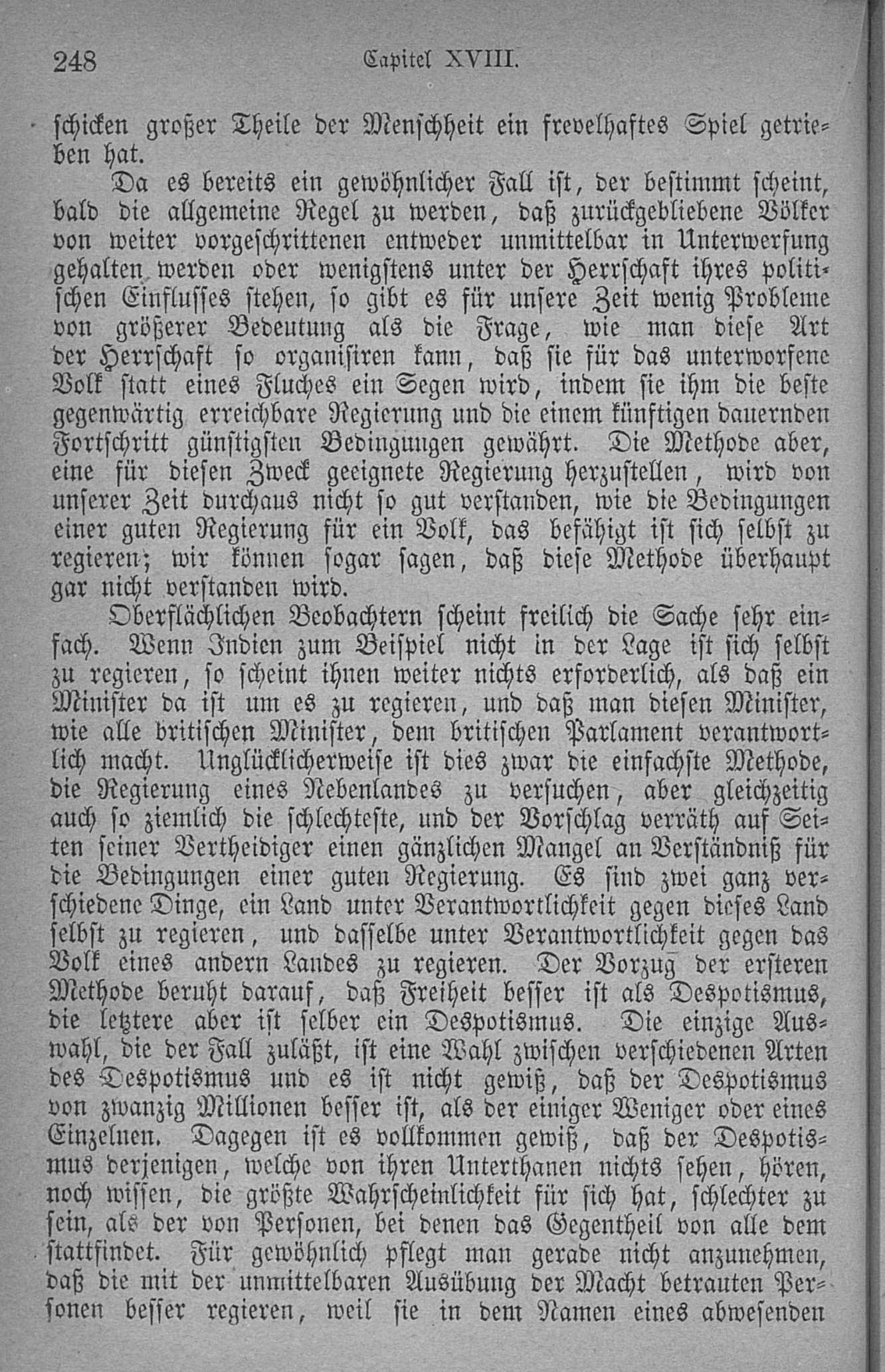 248 Capitel XVIII.

schicken großer Theile der Menschheit ein frevelhaftes Spiel getrieben hat.

Da es bereits ein gewöhnlicher Fall ist, der bestimmt scheint, bald die allgemeine Regel zu werden, daß zurückgebliebene Völker von weiter vorgeschrittenen entweder unmittelbar in Unterwerfung gehalten werden oder wenigstens unter der Herrschaft ihres politischen Einflusses stehen, so gibt es für unsere Zeit wenig Probleme von größerer Bedeutung als die Frage, wie man diese Art der Herrschaft so organisiren kann, daß sie für das unterworfene Volk statt eines Fluches ein Segen wird, indem sie ihm die beste gegenwärtig erreichbare Regierung und die einem künftigen dauernden Fortschritt günstigsten Bedingungen gewährt. Die Methode aber, eine für diesen Zweck geeignete Regierung herzustellen, wird von unserer Zeit durchaus nicht so gut verstanden, wie die Bedingungen einer guten Regierung für ein Volk, das befähigt ist sich selbst zu regieren; wir können sogar sagen, daß diese Methode überhaupt gar nicht verstanden wird.

Oberflächlichen Beobachtern scheint freilich die Sache sehr einfach. Wenn Indien zum Beispiel nicht in der Lage ist sich selbst zu regieren, so scheint ihnen weiter nichts erforderlich, als daß ein Minister da ist um es zu regieren, und daß man diesen Minister, wie alle britischen Minister, dem britischen Parlament verantwortlich macht. Unglücklicherweise ist dies zwar die einfachste Methode, die Regierung eines Nebenlandes zu versuchen, aber gleichzeitig auch so ziemlich die schlechteste, und der Vorschlag verräth auf Seiten seiner Vertheidiger einen gänzlichen Mangel an Verständniß für die Bedingungen einer guten Regierung. Es sind zwei ganz verschiedene Dinge, ein Land unter Verantwortlichkeit gegen dieses Land selbst zu regieren, und dasselbe unter Verantwortlichkeit gegen das Volk eines andern Landes zu regieren. Der Vorzug der ersteren Methode beruht darauf, daß Freiheit besser ist als Despotismus, die letztere aber ist selber ein Despotismus. Die einzige Auswahl, die der Fall zuläßt, ist eine Wahl zwischen verschiedenen Arten des Despotismus und es ist nicht gewiß, daß der Despotismus von zwanzig Millionen besser ist, als der einiger Weniger oder eines Einzelnen. Dagegen ist es vollkommen gewiß, daß der Despotismus derjenigen, welche von ihren Unterthanen nichts sehen, hören, noch wissen, die größte Wahrscheinlichkeit für sich hat, schlechter zu sein, als der von Personen, bei denen das Gegentheil von alle dem stattfindet. Für gewöhnlich pflegt man gerade nicht anzunehmen, daß die mit der unmittelbaren Ausübung der Macht betrauten Personen besser regieren, weil sie in dem Namen eines abwesenden